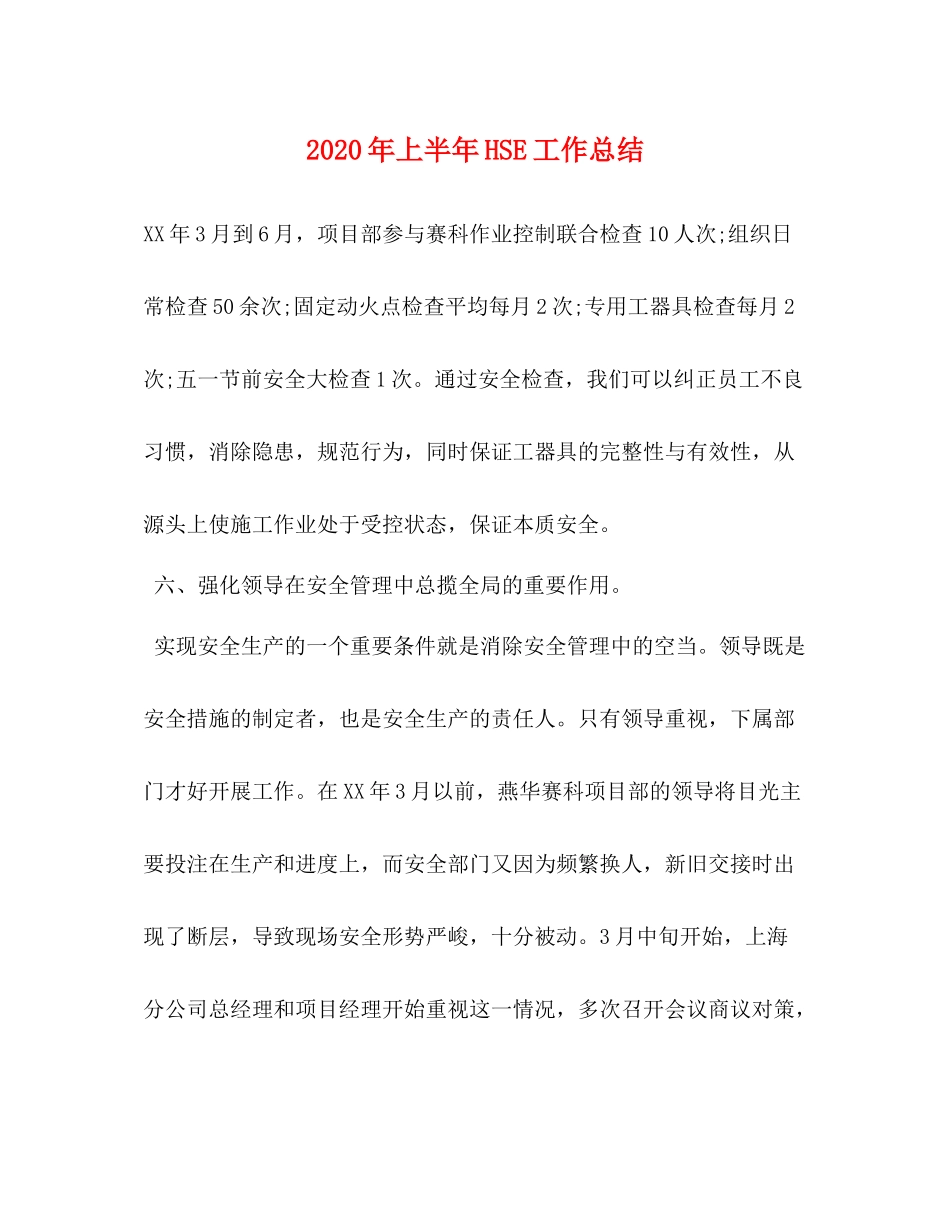 2020年上半年HSE工作总结

XX年3月到6月，项目部参与赛科作业控制联合检查10人次;组织日常检查50余次;固定动火点检查平均每月2次;专用工器具检查每月2次;五一节前安全大检查1次。通过安全检查，我们可以纠正员工不良习惯，消除隐患，规范行为，同时保证工器具的完整性与有效性，从源头上使施工作业处于受控状态，保证本质安全。

六、强化领导在安全管理中总揽全局的重要作用。

实现安全生产的一个重要条件就是消除安全管理中的空当。领导既是安全措施的制定者，也是安全生产的责任人。只有领导重视，下属部门才好开展工作。在XX年3月以前，燕华赛科项目部的领导将目光主要投注在生产和进度上，而安全部门又因为频繁换人，新旧交接时出现了断层，导致现场安全形势严峻，十分被动。3月中旬开始，上海分公司总经理和项目经理开始重视这一情况，多次召开会议商议对策，